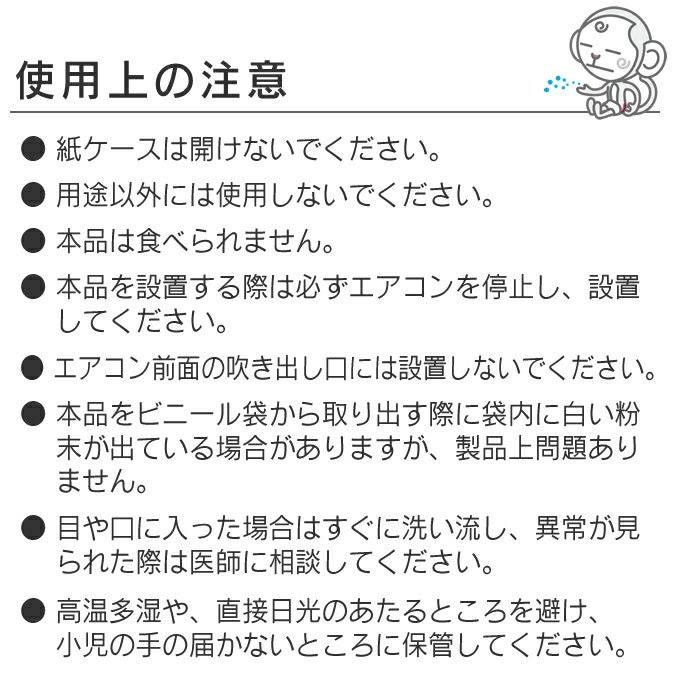 使用上の注意

● 紙ケースは開けないでください。

● 用途以外には使用しないでください。

● 本品は食べられません。

● 本品を設置する際は必ずエアコンを停止し、設置してください。

● エアコン前面の吹き出し口には設置しないでください。

● 本品をビニール袋から取り出す際に袋内に白い粉末が出ている場合がありますが、製品上問題ありません。

● 目や口に入った場合はすぐに洗い流し、異常が見られた際は医師に相談してください。

● 高温多湿や、直接日光のあたるところを避け、小児の手の届かないところに保管してください。